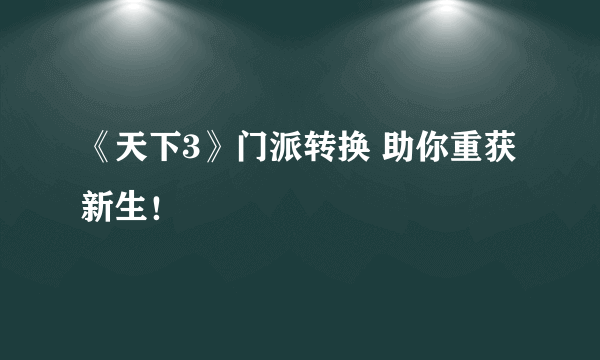 《天下3》门派转换 助你重获新生！